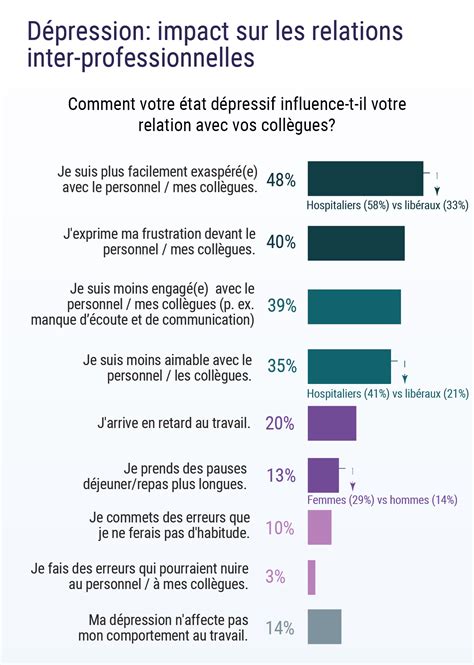 Dépression: impact sur les relations inter-professionnelles

Comment votre état dépressif influence-t-il votre relation avec vos collègues?

Je suis plus facilement exaspéré(e) avec le personnel / mes collègues. 48%
Hospitaliers (58%) vs libéraux (33%)

J'exprime ma frustration devant le personnel / mes collègues. 40%

Je suis moins engagé(e) avec le personnel / mes collègues (p. ex. manque d'écoute et de communication) 39%

Je suis moins aimable avec le personnel / les collègues. 35%
Hospitaliers (41%) vs libéraux (21%)

J'arrive en retard au travail. 20%

Je prends des pauses déjeuner/repas plus longues. 13%
Femmes (29%) vs hommes (14%)

Je commets des erreurs que je ne ferais pas d'habitude. 10%

Je fais des erreurs qui pourraient nuire au personnel / à mes collègues. 3%

Ma dépression n'affecte pas mon comportement au travail. 14%